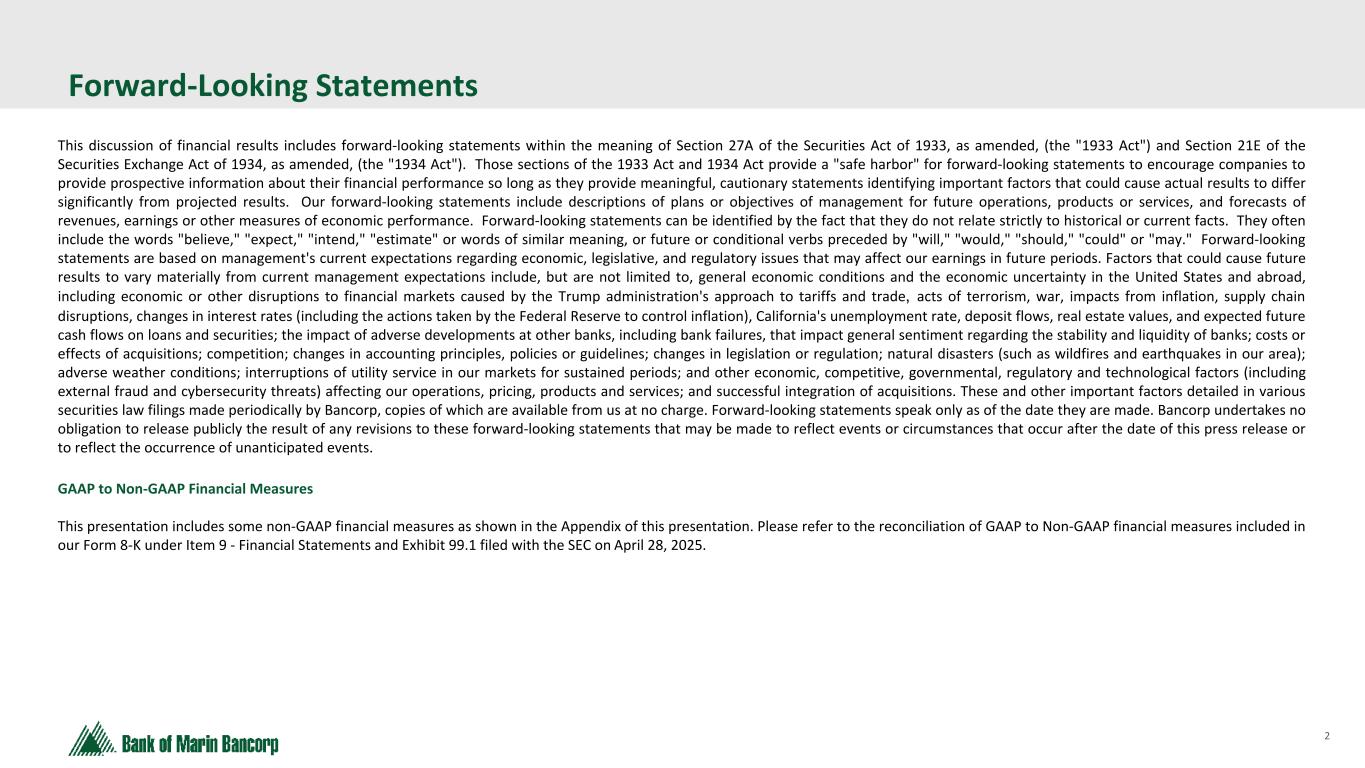 Forward-Looking Statements

This discussion of financial results includes forward-looking statements within the meaning of Section 27A of the Securities Act of 1933, as amended, (the "1933 Act") and Section 21E of the Securities Exchange Act of 1934, as amended, (the "1934 Act"). Those sections of the 1933 Act and 1934 Act provide a "safe harbor" for forward-looking statements to encourage companies to provide prospective information about their financial performance so long as they provide meaningful, cautionary statements identifying important factors that could cause actual results to differ significantly from projected results. Our forward-looking statements include descriptions of plans or objectives of management for future operations, products or services, and forecasts of revenues, earnings or other measures of economic performance. Forward-looking statements can be identified by the fact that they do not relate strictly to historical or current facts. They often include the words "believe," "expect," "intend," "estimate" or words of similar meaning, or future or conditional verbs preceded by "will," "would," "should," "could" or "may." Forward-looking statements are based on management's current expectations regarding economic, legislative, and regulatory issues that may affect our earnings in future periods. Factors that could cause future results to vary materially from current management expectations include, but are not limited to, general economic conditions and the economic uncertainty in the United States and abroad, including economic or other disruptions to financial markets caused by the Trump administration's approach to tariffs and trade, acts of terrorism, war, impacts from inflation, supply chain disruptions, changes in interest rates (including the actions taken by the Federal Reserve to control inflation), California's unemployment rate, deposit flows, real estate values, and expected future cash flows on loans and securities; the impact of adverse developments at other banks, including bank failures, that impact general sentiment regarding the stability and liquidity of banks; costs or effects of acquisitions; competition; changes in accounting principles, policies or guidelines; changes in legislation or regulation; natural disasters (such as wildfires and earthquakes in our area); adverse weather conditions; interruptions of utility service in our markets for sustained periods; and other economic, competitive, governmental, regulatory and technological factors (including external fraud and cybersecurity threats) affecting our operations, pricing, products and services; and successful integration of acquisitions. These and other important factors detailed in various securities law filings made periodically by Bancorp, copies of which are available from us at no charge. Forward-looking statements speak only as of the date they are made. Bancorp undertakes no obligation to release publicly the result of any revisions to these forward-looking statements that may be made to reflect events or circumstances that occur after the date of this press release or to reflect the occurrence of unanticipated events.

GAAP to Non-GAAP Financial Measures

This presentation includes some non-GAAP financial measures as shown in the Appendix of this presentation. Please refer to the reconciliation of GAAP to Non-GAAP financial measures included in our Form 8-K under Item 9 - Financial Statements and Exhibit 99.1 filed with the SEC on April 28, 2025.

Bank of Marin Bancorp

2